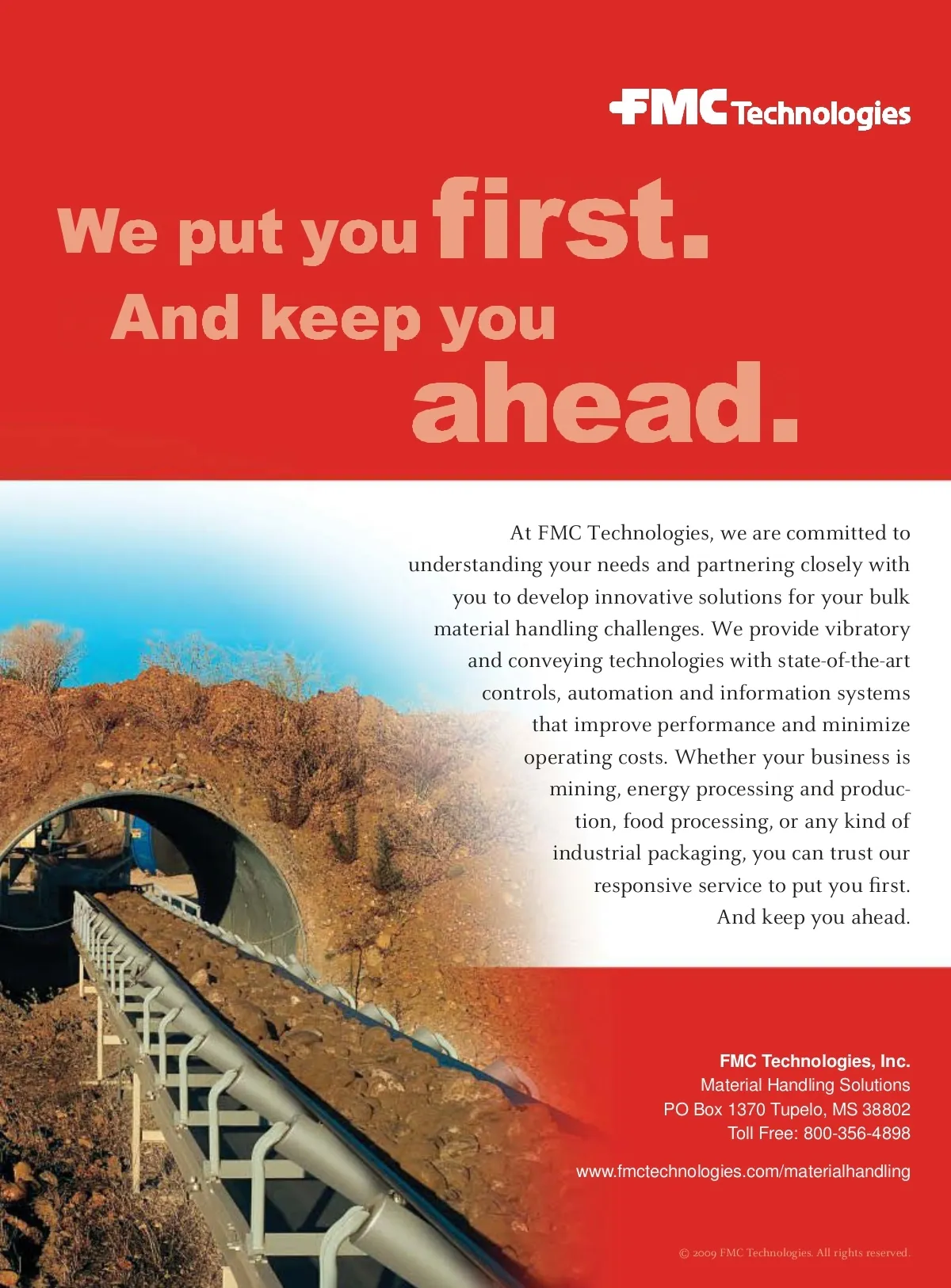 FMC Technologies

We put you first.
And keep you
ahead.

At FMC Technologies, we are committed to understanding your needs and partnering closely with you to develop innovative solutions for your bulk material handling challenges. We provide vibratory and conveying technologies with state-of-the-art controls, automation and information systems that improve performance and minimize operating costs. Whether your business is mining, energy processing and production, food processing, or any kind of industrial packaging, you can trust our responsive service to put you first. And keep you ahead.

FMC Technologies, Inc.
Material Handling Solutions
PO Box 1370 Tupelo, MS 38802
Toll Free: 800-356-4898

www.fmctechnologies.com/materialhandling

© 2009 FMC Technologies. All rights reserved.